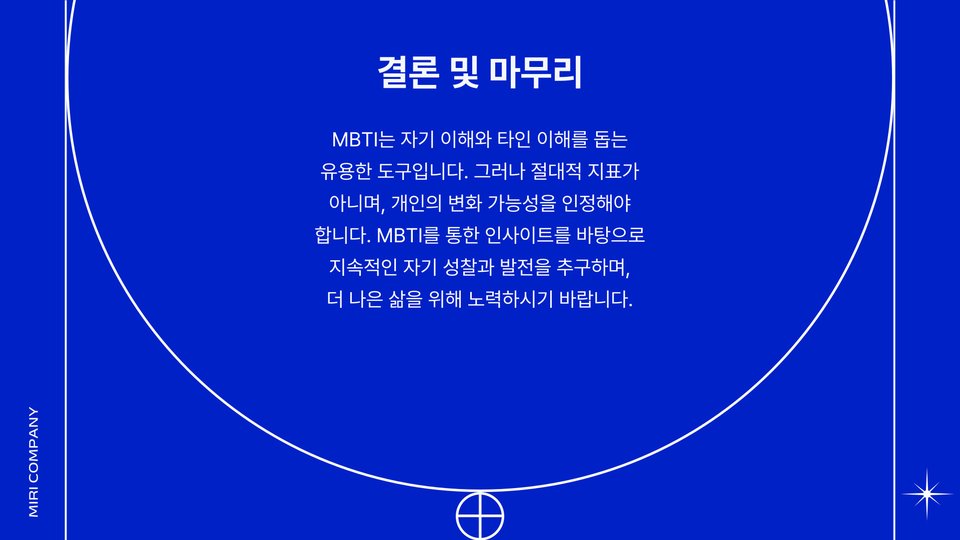 결론 및 마무리

MBTI는 자기 이해와 타인 이해를 돕는 유용한 도구입니다. 그러나 절대적 지표가 아니며, 개인의 변화 가능성을 인정해야 합니다. MBTI를 통한 인사이트를 바탕으로 지속적인 자기 성찰과 발전을 추구하며, 더 나은 삶을 위해 노력하시기 바랍니다.

MIRI COMPANY